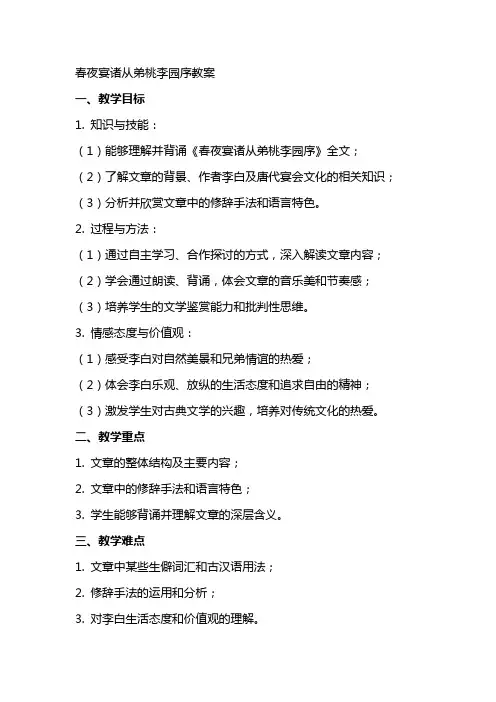 春夜宴诸从弟桃李园序教案

一、教学目标

1. 知识与技能：

（1）能够理解并背诵《春夜宴诸从弟桃李园序》全文；

（2）了解文章的背景、作者李白及唐代宴会文化的相关知识；

（3）分析并欣赏文章中的修辞手法和语言特色。

2. 过程与方法：

（1）通过自主学习、合作探讨的方式，深入解读文章内容；

（2）学会通过朗读、背诵，体会文章的音乐美和节奏感；

（3）培养学生的文学鉴赏能力和批判性思维。

3. 情感态度与价值观：

（1）感受李白对自然美景和兄弟情谊的热爱；

（2）体会李白乐观、放纵的生活态度和追求自由的精神；

（3）激发学生对古典文学的兴趣，培养对传统文化的热爱。

二、教学重点

1. 文章的整体结构及主要内容；

2. 文章中的修辞手法和语言特色；

3. 学生能够背诵并理解文章的深层含义。

三、教学难点

1. 文章中某些生僻词汇和古汉语用法；

2. 修辞手法的运用和分析；

3. 对李白生活态度和价值观的理解。